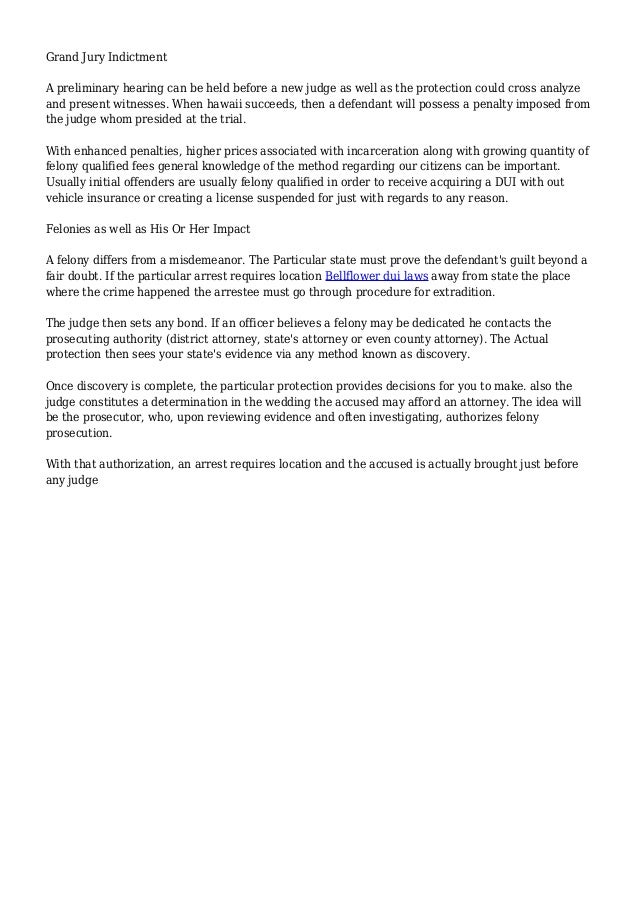 Grand Jury Indictment

A preliminary hearing can be held before a new judge as well as the protection could cross analyze and present witnesses. When hawaii succeeds, then a defendant will possess a penalty imposed from the judge whom presided at the trial.

With enhanced penalties, higher prices associated with incarceration along with growing quantity of felony qualified fees general knowledge of the method regarding our citizens can be important. Usually initial offenders are usually felony qualified in order to receive acquiring a DUI with out vehicle insurance or creating a license suspended for just with regards to any reason.

Felonies as well as His Or Her Impact

A felony differs from a misdemeanor. The Particular state must prove the defendant's guilt beyond a fair doubt. If the particular arrest requires location Bellflower dui laws away from state the place where the crime happened the arrestee must go through procedure for extradition.

The judge then sets any bond. If an officer believes a felony may be dedicated he contacts the prosecuting authority (district attorney, state's attorney or even county attorney). The Actual protection then sees your state's evidence via any method known as discovery.

Once discovery is complete, the particular protection provides decisions for you to make. also the judge constitutes a determination in the wedding the accused may afford an attorney. The idea will be the prosecutor, who, upon reviewing evidence and often investigating, authorizes felony prosecution.

With that authorization, an arrest requires location and the accused is actually brought just before any judge